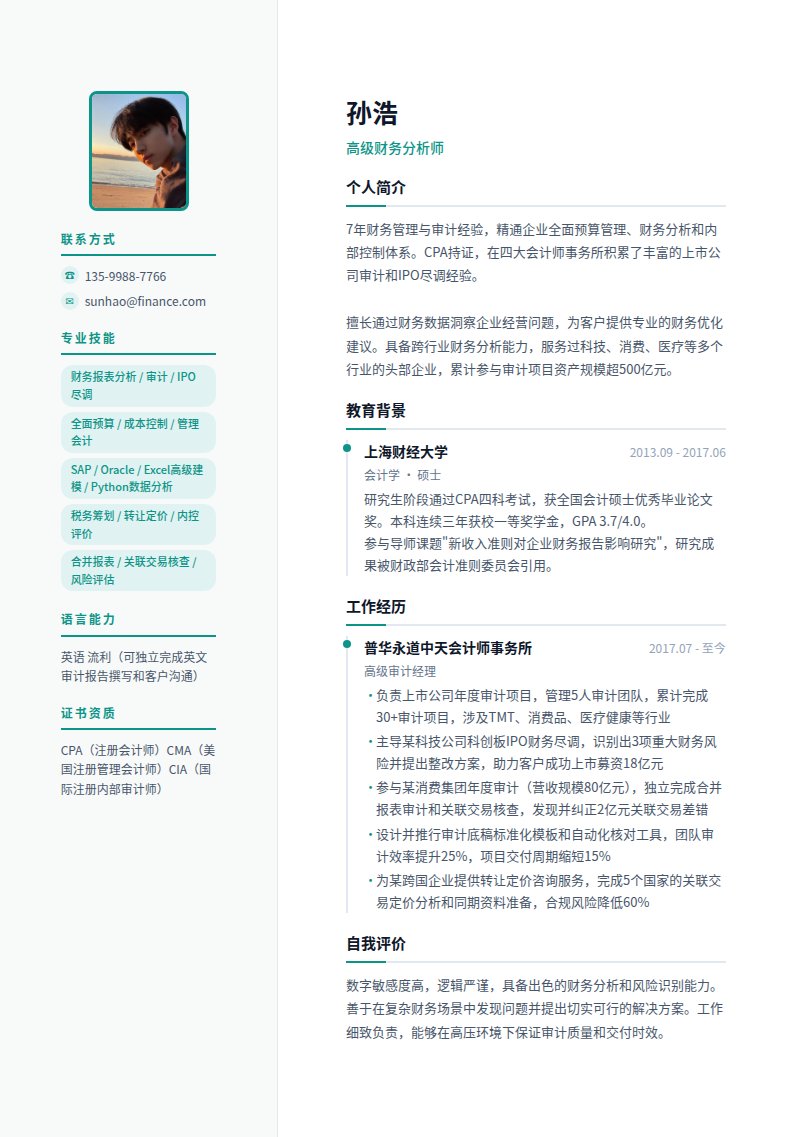 联系方式

☎ 135-9988-7766

✉ sunhao@finance.com

专业技能

财务报表分析 / 审计 / IPO尽调

全面预算 / 成本控制 / 管理会计

SAP / Oracle / Excel高级建模 / Python数据分析

税务筹划 / 转让定价 / 内控评价

合并报表 / 关联交易核查 / 风险评估

语言能力

英语 流利（可独立完成英文审计报告撰写和客户沟通）

证书资质

CPA（注册会计师）CMA（美国注册管理会计师）CIA（国际注册内部审计师）

孙浩

高级财务分析师

个人简介

7年财务管理与审计经验，精通企业全面预算管理、财务分析和内部控制体系。CPA持证，在四大会计师事务所积累了丰富的上市公司审计和IPO尽调经验。

擅长通过财务数据洞察企业经营问题，为客户提供专业的财务优化建议。具备跨行业财务分析能力，服务过科技、消费、医疗等多个行业的头部企业，累计参与审计项目资产规模超500亿元。

教育背景

上海财经大学 2013.09 - 2017.06

会计学 · 硕士

研究生阶段通过CPA四科考试，获全国会计硕士优秀毕业论文奖。本科连续三年获校一等奖学金，GPA 3.7/4.0。

参与导师课题"新收入准则对企业财务报告影响研究"，研究成果被财政部会计准则委员会引用。

工作经历

普华永道中天会计师事务所 2017.07 - 至今

高级审计经理

• 负责上市公司年度审计项目，管理5人审计团队，累计完成30+审计项目，涉及TMT、消费品、医疗健康等行业

• 主导某科技公司科创板IPO财务尽调，识别出3项重大财务风险并提出整改方案，助力客户成功上市募资18亿元

• 参与某消费集团年度审计（营收规模80亿元），独立完成合并报表审计和关联交易核查，发现并纠正2亿元关联交易差错

• 设计并推行审计底稿标准化模板和自动化核对工具，团队审计效率提升25%，项目交付周期缩短15%

• 为某跨国企业提供转让定价咨询服务，完成5个国家的关联交易定价分析和同期资料准备，合规风险降低60%

自我评价

数字敏感度高，逻辑严谨，具备出色的财务分析和风险识别能力。善于在复杂财务场景中发现问题并提出切实可行的解决方案。工作细致负责，能够在高压环境下保证审计质量和交付时效。